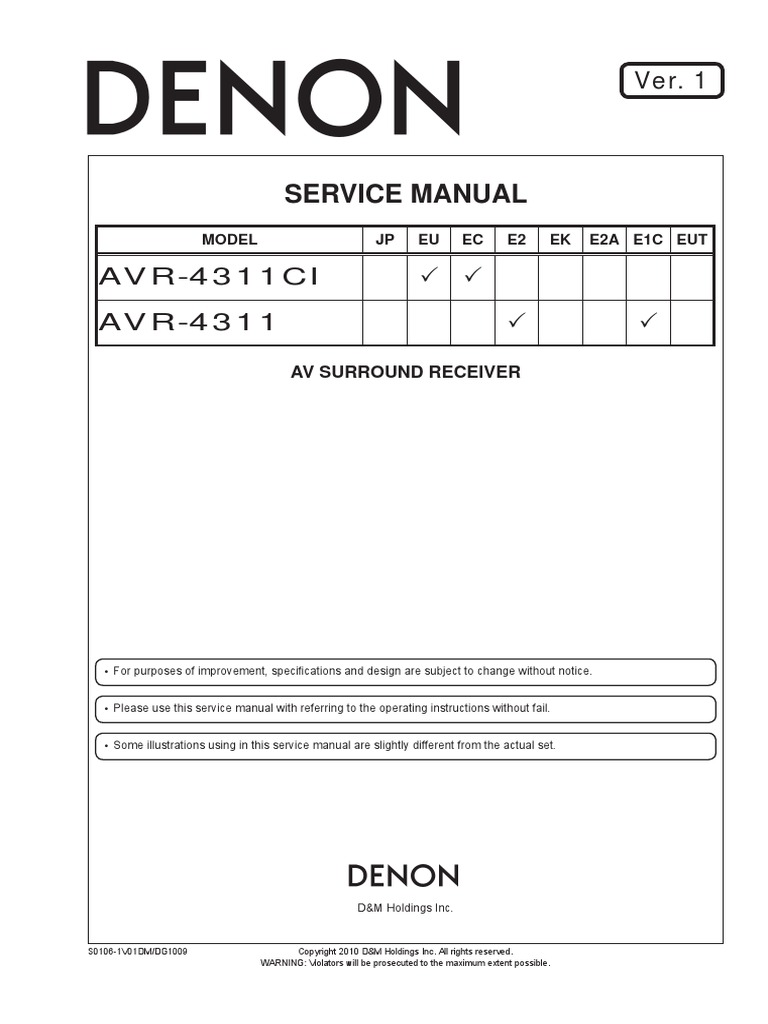 DENON

Ver. 1

SERVICE MANUAL

| MODEL | JP | EU | EC | E2 | EK | E2A | E1C | EUT |
|---|---|---|---|---|---|---|---|---|
| AVR-4311CI | | ✓ | ✓ | | | | | |
| AVR-4311 | | | | ✓ | | | ✓ | |

AV SURROUND RECEIVER

• For purposes of improvement, specifications and design are subject to change without notice.

• Please use this service manual with referring to the operating instructions without fail.

• Some illustrations using in this service manual are slightly different from the actual set.

DENON

D&M Holdings Inc.

S0106-1V01DM/DG1009

Copyright 2010 D&M Holdings Inc. All rights reserved.
WARNING: Violators will be prosecuted to the maximum extent possible.